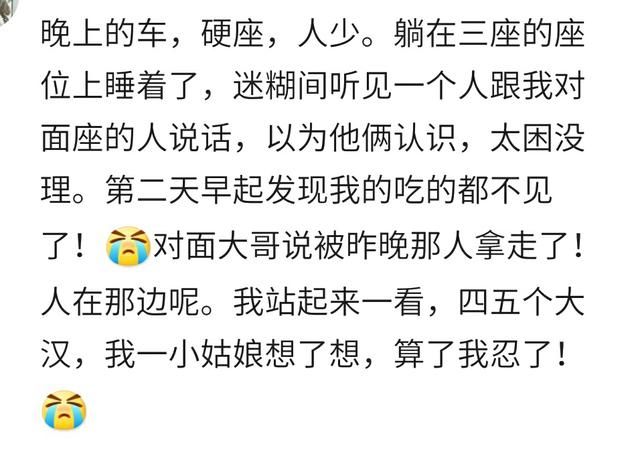 晚上的车，硬座，人少。躺在三座的座位上睡着了，迷糊间听见一个人跟我对面座的人说话，以为他俩认识，太困没理。第二天早起发现我的吃的都不见了！😭对面大哥说被昨晚那人拿走了！人在那边呢。我站起来一看，四五个大汉，我一小姑娘想了想，算了我忍了！😭